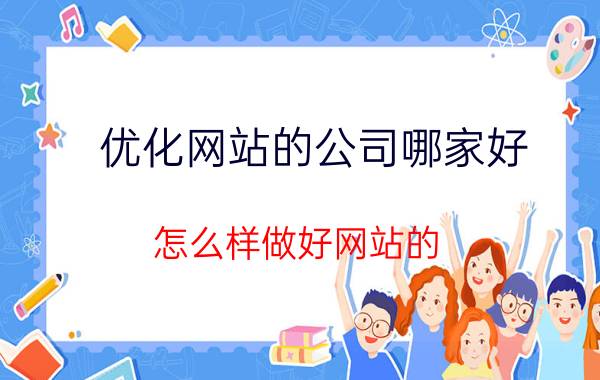 优化网站的公司哪家好

怎么样做好网站的